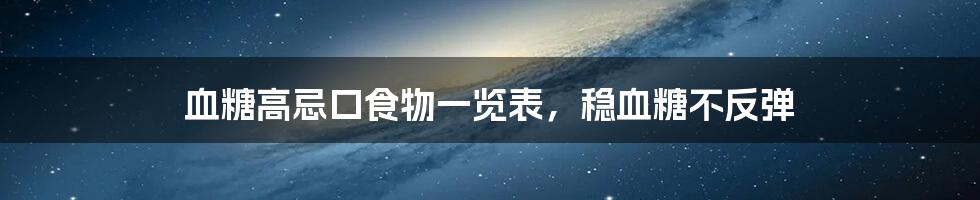 血糖高忌口食物一览表，稳血糖不反弹